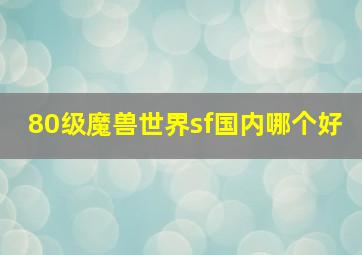 80级魔兽世界sf国内哪个好